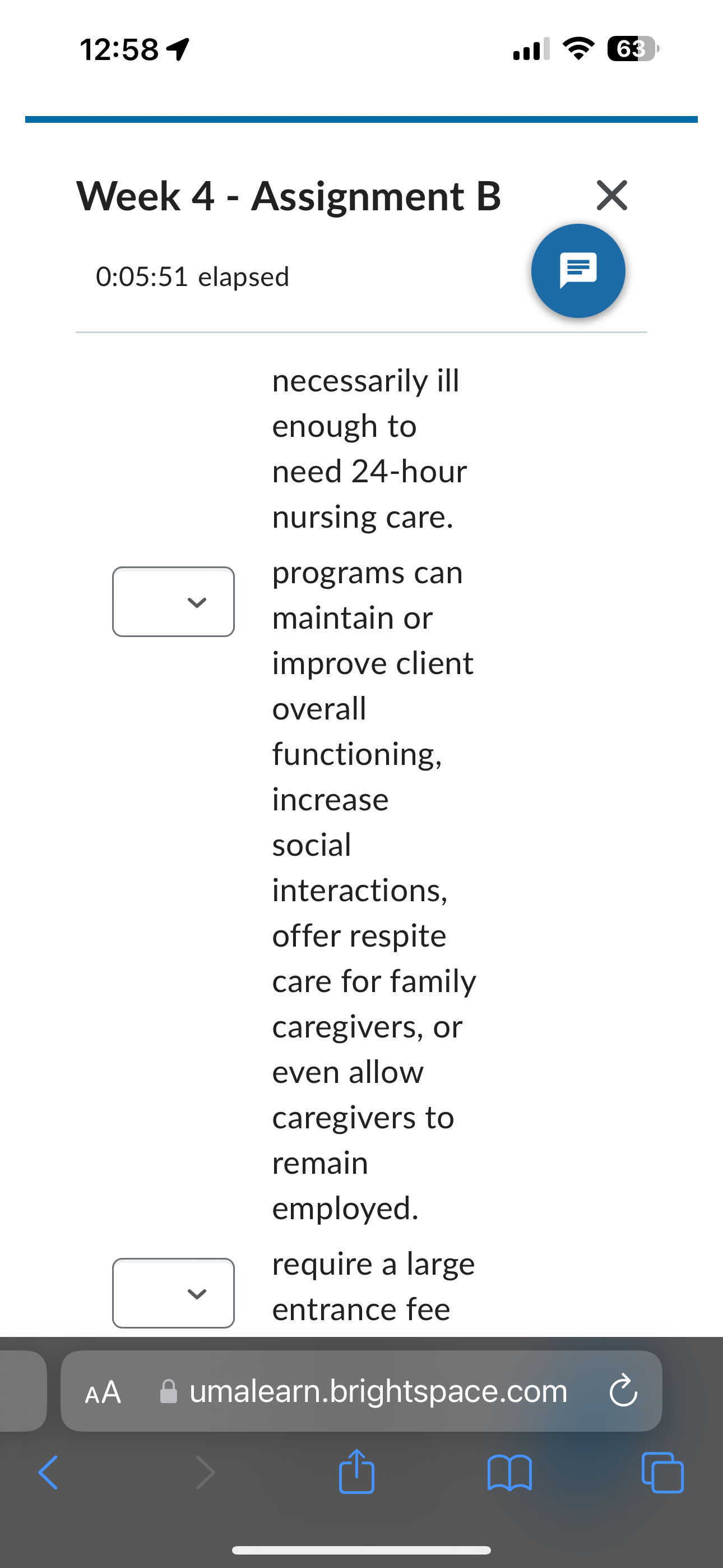 12:58

63

Week 4 - Assignment B

0:05:51 elapsed

necessarily ill enough to need 24-hour nursing care.

programs can maintain or improve client overall functioning, increase social interactions, offer respite care for family caregivers, or even allow caregivers to remain employed.

require a large entrance fee

AA umalearn.brightspace.com